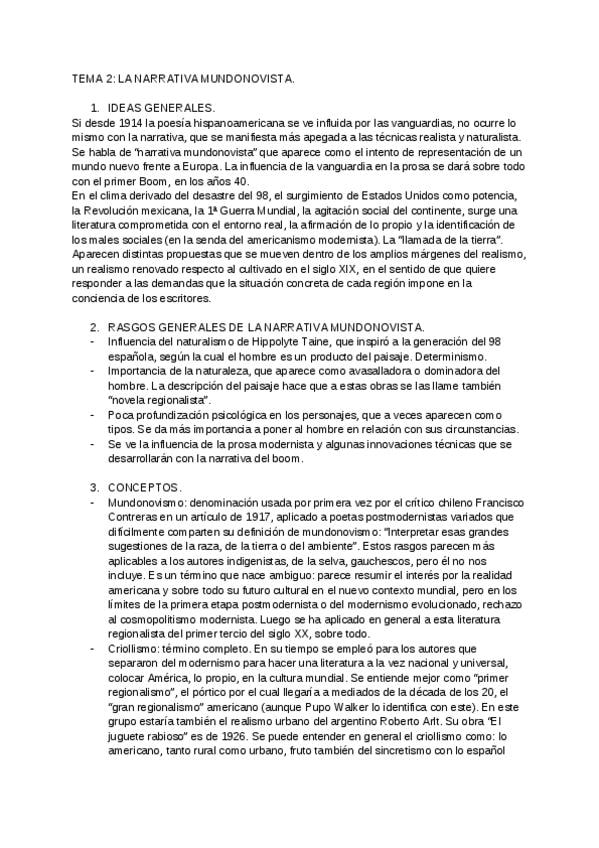 TEMA 2: LA NARRATIVA MUNDONOVISTA.

1. IDEAS GENERALES.

Si desde 1914 la poesía hispanoamericana se ve influida por las vanguardias, no ocurre lo mismo con la narrativa, que se manifiesta más apegada a las técnicas realista y naturalista. Se habla de "narrativa mundonovista" que aparece como el intento de representación de un mundo nuevo frente a Europa. La influencia de la vanguardia en la prosa se dará sobre todo con el primer Boom, en los años 40.

En el clima derivado del desastre del 98, el surgimiento de Estados Unidos como potencia, la Revolución mexicana, la 1ª Guerra Mundial, la agitación social del continente, surge una literatura comprometida con el entorno real, la afirmación de lo propio y la identificación de los males sociales (en la senda del americanismo modernista). La "llamada de la tierra". Aparecen distintas propuestas que se mueven dentro de los amplios márgenes del realismo, un realismo renovado respecto al cultivado en el siglo XIX, en el sentido de que quiere responder a las demandas que la situación concreta de cada región impone en la conciencia de los escritores.

2. RASGOS GENERALES DE LA NARRATIVA MUNDONOVISTA.

- Influencia del naturalismo de Hippolyte Taine, que inspiró a la generación del 98 española, según la cual el hombre es un producto del paisaje. Determinismo.
- Importancia de la naturaleza, que aparece como avasalladora o dominadora del hombre. La descripción del paisaje hace que a estas obras se las llame también "novela regionalista".
- Poca profundización psicológica en los personajes, que a veces aparecen como tipos. Se da más importancia a poner al hombre en relación con sus circunstancias.
- Se ve la influencia de la prosa modernista y algunas innovaciones técnicas que se desarrollarán con la narrativa del boom.

3. CONCEPTOS.

- Mundonovismo: denominación usada por primera vez por el crítico chileno Francisco Contreras en un artículo de 1917, aplicado a poetas postmodernistas variados que difícilmente comparten su definición de mundonovismo: "Interpretar esas grandes sugestiones de la raza, de la tierra o del ambiente". Estos rasgos parecen más aplicables a los autores indigenistas, de la selva, gauchescos, pero él no nos incluye. Es un término que nace ambiguo: parece resumir el interés por la realidad americana y sobre todo su futuro cultural en el nuevo contexto mundial, pero en los límites de la primera etapa postmodernista o del modernismo evolucionado, rechazo al cosmopolitismo modernista. Luego se ha aplicado en general a esta literatura regionalista del primer tercio del siglo XX, sobre todo.
- Criollismo: término completo. En su tiempo se empleó para los autores que separaron del modernismo para hacer una literatura a la vez nacional y universal, colocar América, lo propio, en la cultura mundial. Se entiende mejor como "primer regionalismo", el pórtico por el cual llegaría a mediados de la década de los 20, el "gran regionalismo" americano (aunque Pupo Walker lo identifica con este). En este grupo estaría también el realismo urbano del argentino Roberto Arlt. Su obra "El juguete rabioso" es de 1926. Se puede entender en general el criollismo como: lo americano, tanto rural como urbano, fruto también del sincretismo con lo español